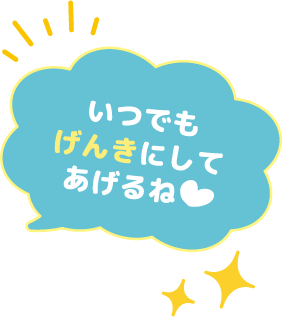 いつでも
げんきにして
あげるね